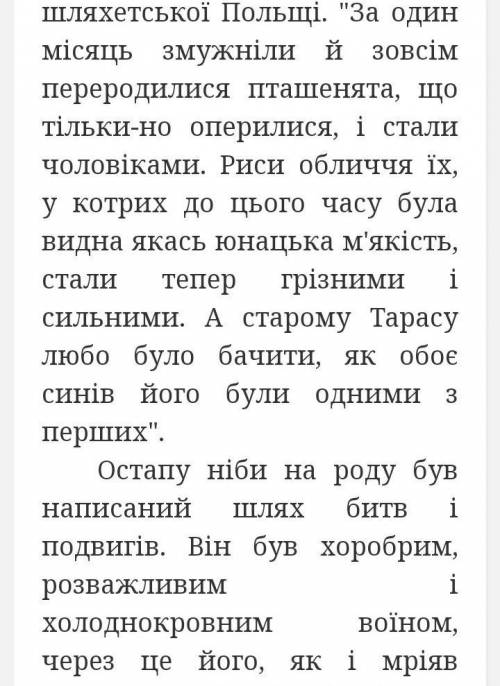 шляхетської Польщі. "За один місяць змужніли й зовсім переродилися пташенята, що тільки-но оперилися, і стали чоловіками. Риси обличчя їх, у котрих до цього часу була видна якась юнацька м'якість, стали тепер грізними і сильними. А старому Тарасу любо було бачити, як обоє синів його були одними з перших".

Остапу ніби на роду був написаний шлях битв і подвигів. Він був хоробрим, розважливим і холоднокровним воїном, через це його, як і мріяв